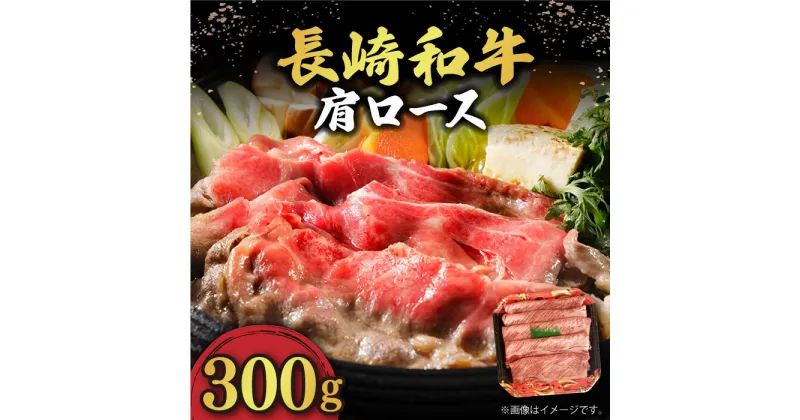 長崎和牛
肩ロース

300g

※画像はイメージです。